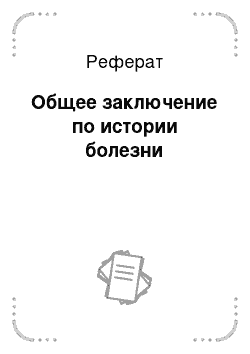 Реферат

Общее заключение по истории болезни